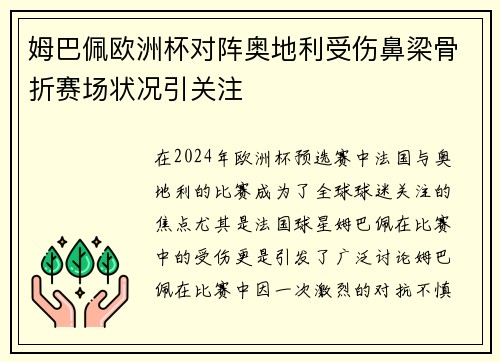 姆巴佩欧洲杯对阵奥地利受伤鼻梁骨折赛场状况引关注

在2024年欧洲杯预选赛中法国与奥地利的比赛成为了全球球迷关注的焦点尤其是法国球星姆巴佩在比赛中的受伤更是引发了广泛讨论姆巴佩在比赛中因一次激烈的对抗不慎